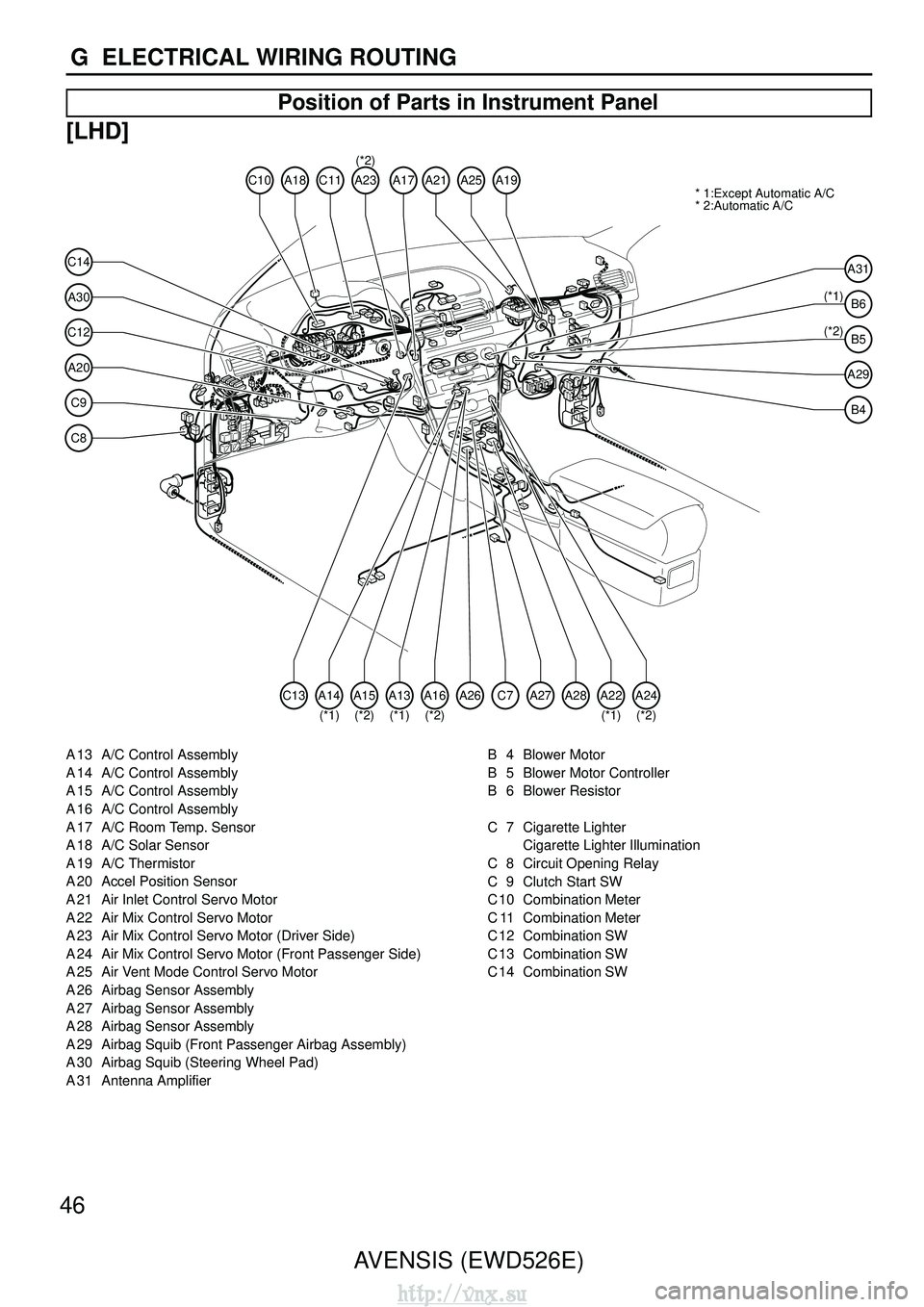 G ELECTRICAL WIRING ROUTING

Position of Parts in Instrument Panel

[LHD]

(*2)

C10 A18 C11 A23 A17 A21 A25 A19

* 1:Except Automatic A/C
* 2:Automatic A/C

C14
A30
C12
A20
C9
C8

A31
(*1) B6
(*2) B5
A29
B4

C13 A14 A15 A13 A16 A26 C7 A27 A28 A22 A24
(*1) (*2) (*1) (*2) (*1) (*2)

A 13 A/C Control Assembly
A 14 A/C Control Assembly
A 15 A/C Control Assembly
A 16 A/C Control Assembly
A 17 A/C Room Temp. Sensor
A 18 A/C Solar Sensor
A 19 A/C Thermistor
A 20 Accel Position Sensor
A 21 Air Inlet Control Servo Motor
A 22 Air Mix Control Servo Motor
A 23 Air Mix Control Servo Motor (Driver Side)
A 24 Air Mix Control Servo Motor (Front Passenger Side)
A 25 Air Vent Mode Control Servo Motor
A 26 Airbag Sensor Assembly
A 27 Airbag Sensor Assembly
A 28 Airbag Sensor Assembly
A 29 Airbag Squib (Front Passenger Airbag Assembly)
A 30 Airbag Squib (Steering Wheel Pad)
A 31 Antenna Amplifier

B 4 Blower Motor
B 5 Blower Motor Controller
B 6 Blower Resistor

C 7 Cigarette Lighter
Cigarette Lighter Illumination
C 8 Circuit Opening Relay
C 9 Clutch Start SW
C 10 Combination Meter
C 11 Combination Meter
C 12 Combination SW
C 13 Combination SW
C 14 Combination SW

46

AVENSIS (EWD526E)

http://vnx.su

carmanualsonline.info